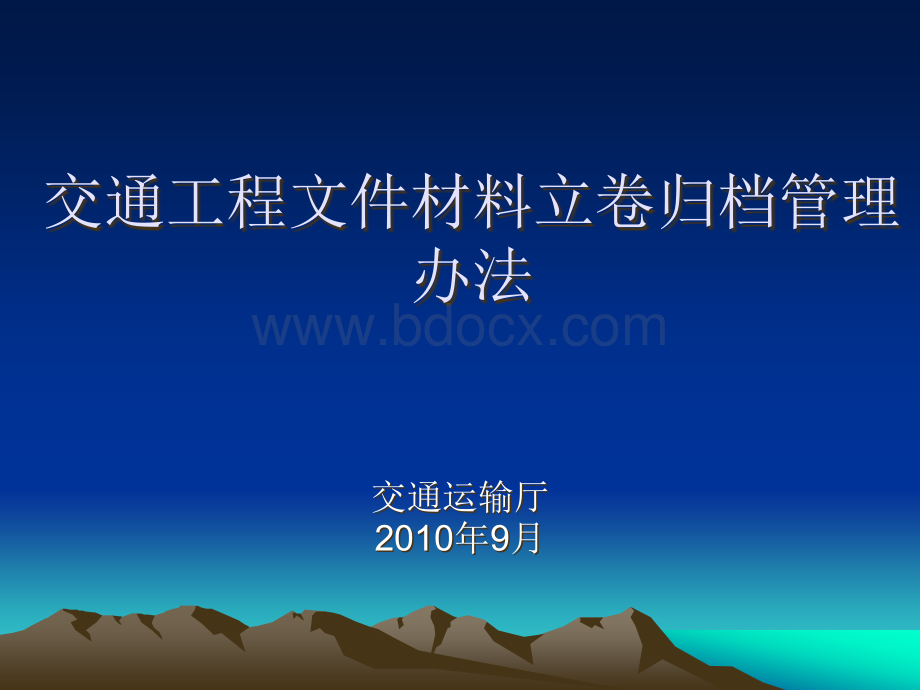 交通工程文件材料立卷归档管理办法

www.bdocx.com

交通运输厅
2010年9月